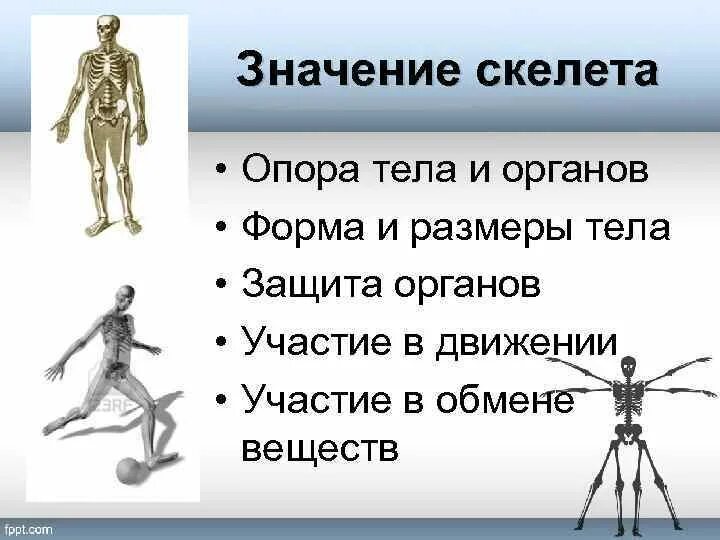 Значение скелета

• Опора тела и органов
• Форма и размеры тела
• Защита органов
• Участие в движении
• Участие в обмене веществ

fppt.com